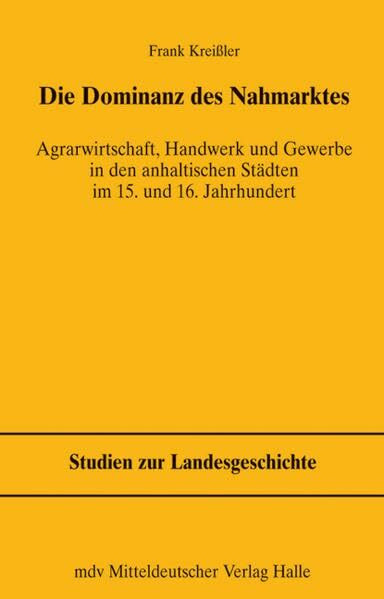 Frank Kreißler

Die Dominanz des Nahmarktes

Agrarwirtschaft, Handwerk und Gewerbe in den anhaltischen Städten im 15. und 16. Jahrhundert

Studien zur Landesgeschichte

mdv Mitteldeutscher Verlag Halle